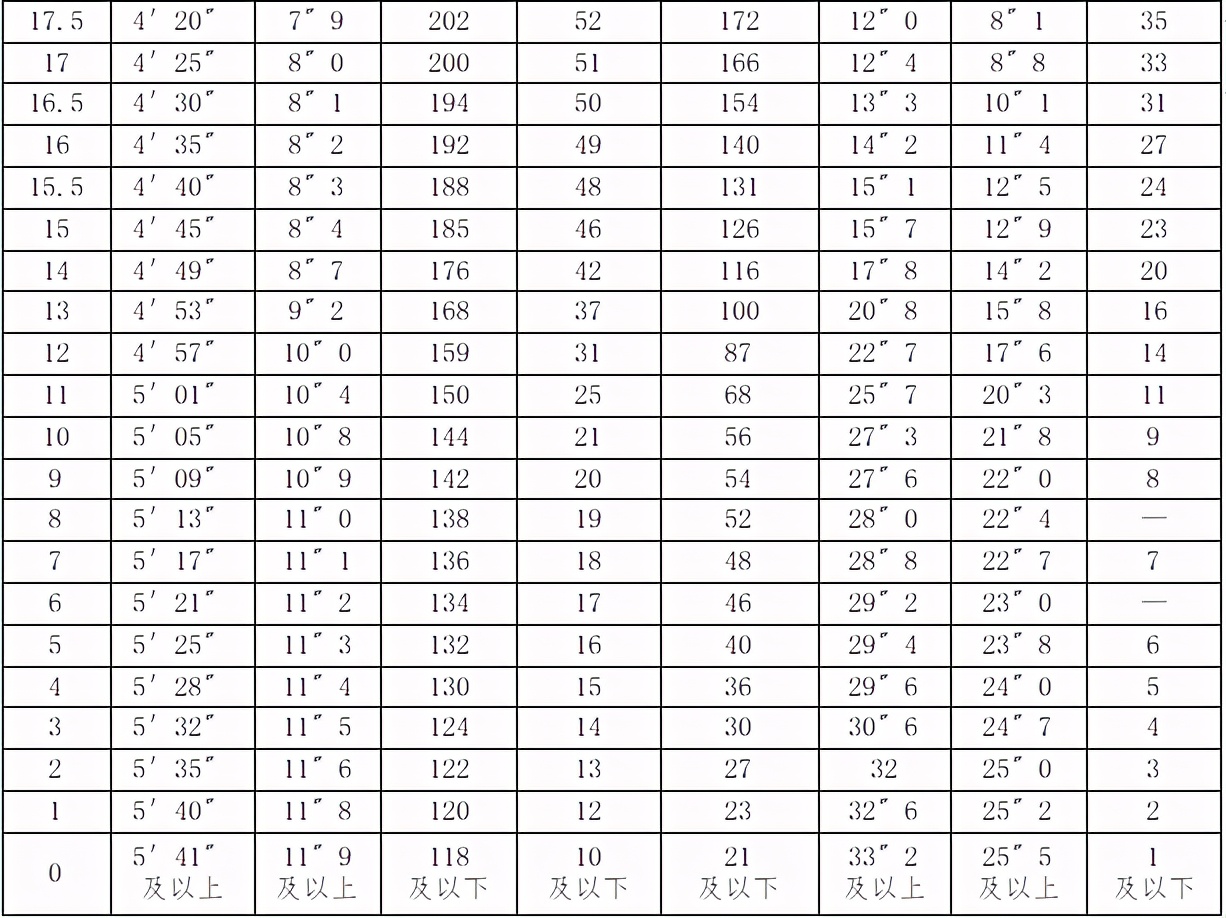 | 17.5 | 4′20″ | 7″9 | 202 | 52 | 172 | 12″0 | 8″1 | 35 |
|---|---|---|---|---|---|---|---|---|
| 17 | 4′25″ | 8″0 | 200 | 51 | 166 | 12″4 | 8″8 | 33 |
| 16.5 | 4′30″ | 8″1 | 194 | 50 | 154 | 13″3 | 10″1 | 31 |
| 16 | 4′35″ | 8″2 | 192 | 49 | 140 | 14″2 | 11″4 | 27 |
| 15.5 | 4′40″ | 8″3 | 188 | 48 | 131 | 15″1 | 12″5 | 24 |
| 15 | 4′45″ | 8″4 | 185 | 46 | 126 | 15″7 | 12″9 | 23 |
| 14 | 4′49″ | 8″7 | 176 | 42 | 116 | 17″8 | 14″2 | 20 |
| 13 | 4′53″ | 9″2 | 168 | 37 | 100 | 20″8 | 15″8 | 16 |
| 12 | 4′57″ | 10″0 | 159 | 31 | 87 | 22″7 | 17″6 | 14 |
| 11 | 5′01″ | 10″4 | 150 | 25 | 68 | 25″7 | 20″3 | 11 |
| 10 | 5′05″ | 10″8 | 144 | 21 | 56 | 27″3 | 21″8 | 9 |
| 9 | 5′09″ | 10″9 | 142 | 20 | 54 | 27″6 | 22″0 | 8 |
| 8 | 5′13″ | 11″0 | 138 | 19 | 52 | 28″0 | 22″4 | — |
| 7 | 5′17″ | 11″1 | 136 | 18 | 48 | 28″8 | 22″7 | 7 |
| 6 | 5′21″ | 11″2 | 134 | 17 | 46 | 29″2 | 23″0 | — |
| 5 | 5′25″ | 11″3 | 132 | 16 | 40 | 29″4 | 23″8 | 6 |
| 4 | 5′28″ | 11″4 | 130 | 15 | 36 | 29″6 | 24″0 | 5 |
| 3 | 5′32″ | 11″5 | 124 | 14 | 30 | 30″6 | 24″7 | 4 |
| 2 | 5′35″ | 11″6 | 122 | 13 | 27 | 32 | 25″0 | 3 |
| 1 | 5′40″ | 11″8 | 120 | 12 | 23 | 32″6 | 25″2 | 2 |
| 0 | 5′41″及以上 | 11″9及以上 | 118及以下 | 10及以下 | 21及以下 | 33″2及以上 | 25″5及以上 | 1及以下 |